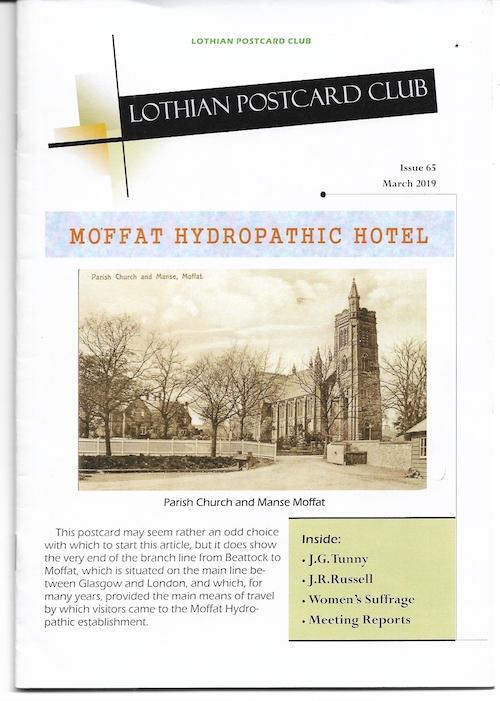 LOTHIAN POSTCARD CLUB

LOTHIAN POSTCARD CLUB

Issue 65
March 2019

MOFFAT HYDROPATHIC HOTEL

Parish Church and Manse, Moffat.

Parish Church and Manse Moffat

This postcard may seem rather an odd choice with which to start this article, but it does show the very end of the branch line from Beattock to Moffat, which is situated on the main line between Glasgow and London, and which, for many years, provided the main means of travel by which visitors came to the Moffat Hydropathic establishment.

Inside:
• J.G.Tunny
• J.R.Russell
• Women's Suffrage
• Meeting Reports